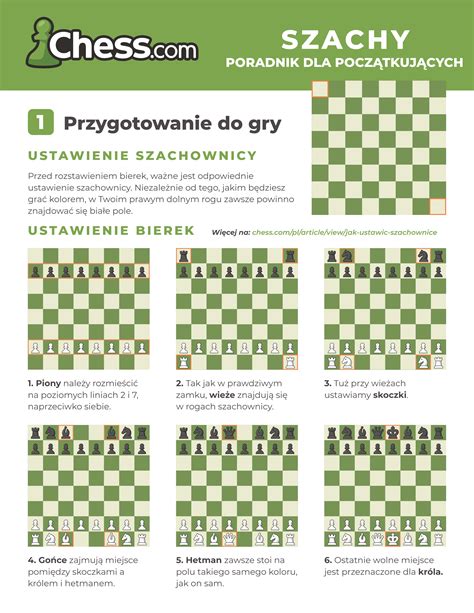 Chess.com

SZACHY
PORADNIK DLA POCZĄTKUJĄCYCH

1 Przygotowanie do gry

USTAWIENIE SZACHOWNICY

Przed rozstawieniem bierek, ważne jest odpowiednie ustawienie szachownicy. Niezależnie od tego, jakim będziesz grać kolorem, w Twoim prawym dolnym rogu zawsze powinno znajdować się białe pole.

USTAWIENIE BIEREK

Więcej na: chess.com/pl/article/view/jak-ustawic-szachownice

1. Piony należy rozmieścić na poziomych liniach 2 i 7, naprzeciwko siebie.

2. Tak jak w prawdziwym zamku, wieże znajdują się w rogach szachownicy.

3. Tuż przy wieżach ustawiamy skoczki.

4. Gońce zajmują miejsce pomiędzy skoczkami a królem i hetmanem.

5. Hetman zawsze stoi na polu takiego samego koloru, jak on sam.

6. Ostatnie wolne miejsce jest przeznaczone dla króla.